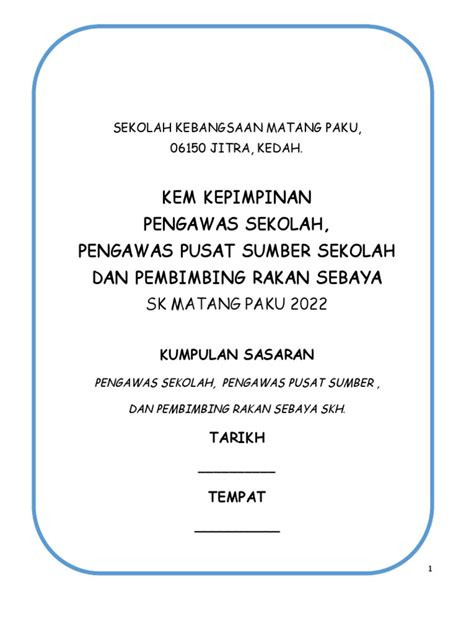 SEKOLAH KEBANGSAAN MATANG PAKU,
06150 JITRA, KEDAH.

KEM KEPIMPINAN
PENGAWAS SEKOLAH,
PENGAWAS PUSAT SUMBER SEKOLAH
DAN PEMBIMBING RAKAN SEBAYA
SK MATANG PAKU 2022

KUMPULAN SASARAN

PENGAWAS SEKOLAH, PENGAWAS PUSAT SUMBER ,

DAN PEMBIMBING RAKAN SEBAYA SKH.

TARIKH

__________

TEMPAT

__________

1